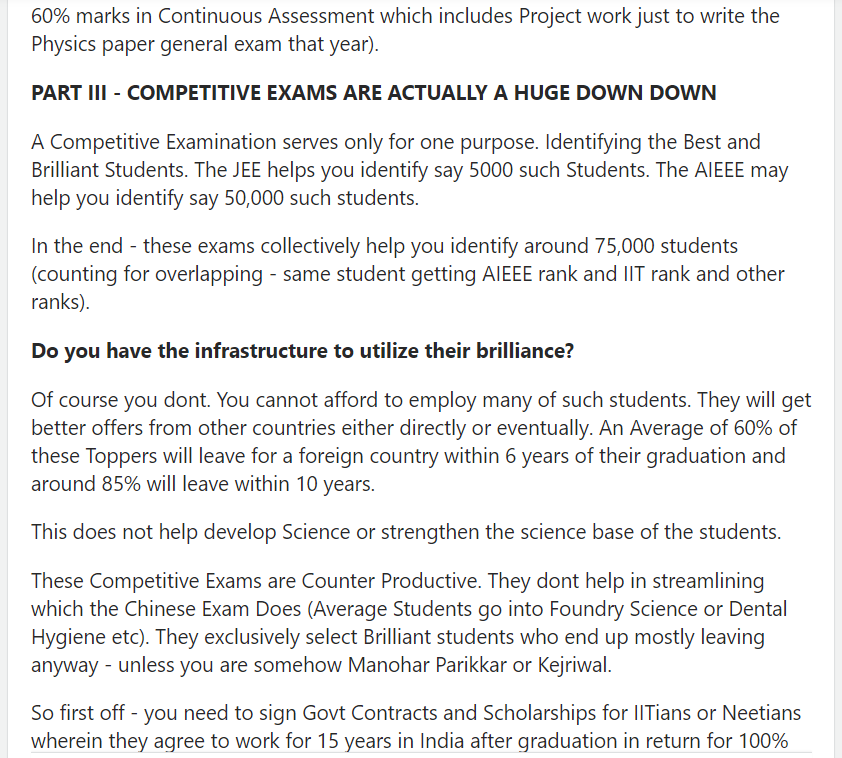 60% marks in Continuous Assessment which includes Project work just to write the Physics paper general exam that year).

PART III - COMPETITIVE EXAMS ARE ACTUALLY A HUGE DOWN DOWN

A Competitive Examination serves only for one purpose. Identifying the Best and Brilliant Students. The JEE helps you identify say 5000 such Students. The AIEEE may help you identify say 50,000 such students.

In the end - these exams collectively help you identify around 75,000 students (counting for overlapping - same student getting AIEEE rank and IIT rank and other ranks).

Do you have the infrastructure to utilize their brilliance?

Of course you dont. You cannot afford to employ many of such students. They will get better offers from other countries either directly or eventually. An Average of 60% of these Toppers will leave for a foreign country within 6 years of their graduation and around 85% will leave within 10 years.

This does not help develop Science or strengthen the science base of the students.

These Competitive Exams are Counter Productive. They dont help in streamlining which the Chinese Exam Does (Average Students go into Foundry Science or Dental Hygiene etc). They exclusively select Brilliant students who end up mostly leaving anyway - unless you are somehow Manohar Parikkar or Kejriwal.

So first off - you need to sign Govt Contracts and Scholarships for IITians or Neetians wherein they agree to work for 15 years in India after graduation in return for 100%